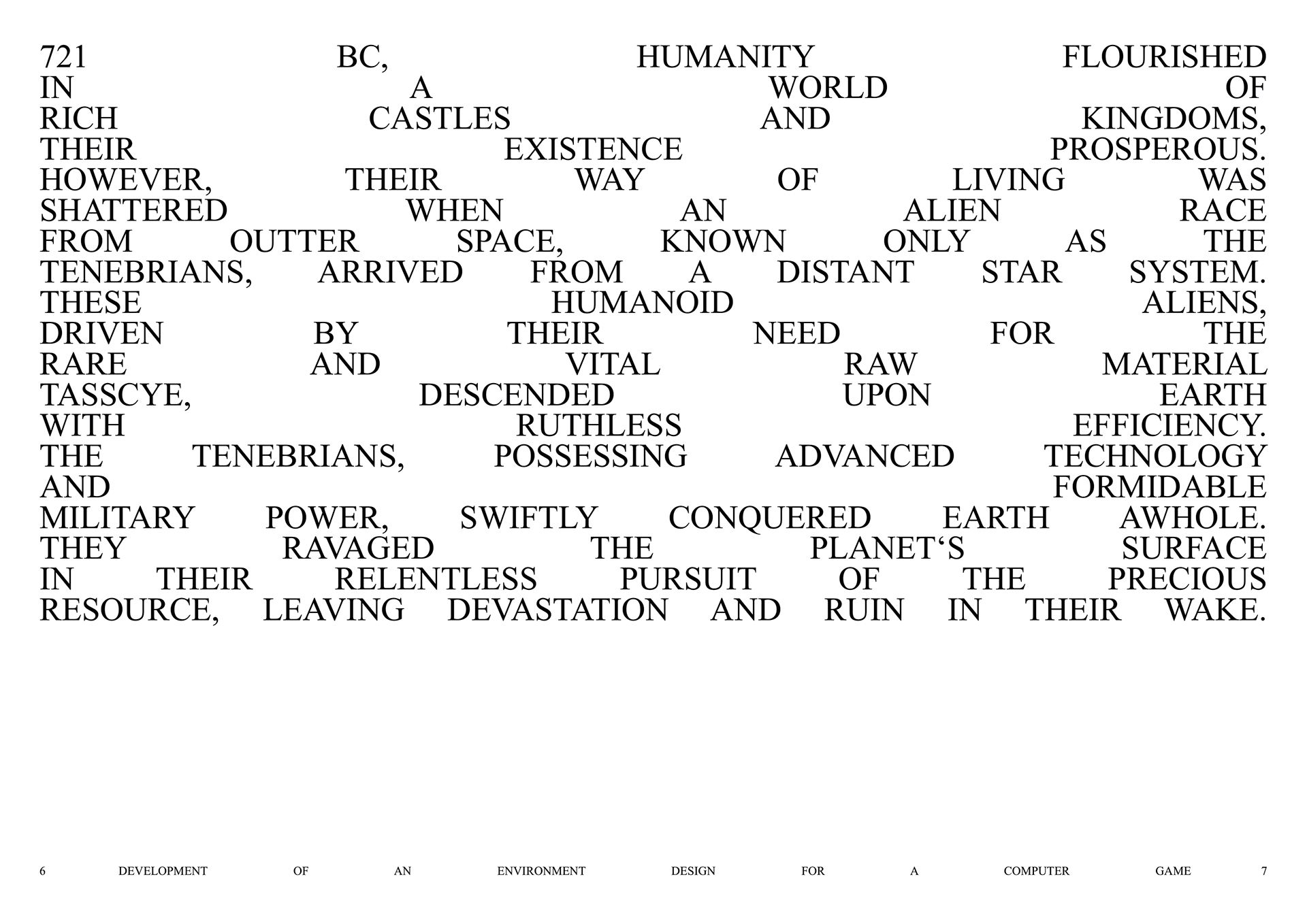 721 BC, HUMANITY FLOURISHED IN A WORLD OF RICH CASTLES AND KINGDOMS, THEIR EXISTENCE PROSPEROUS. HOWEVER, THEIR WAY OF LIVING WAS SHATTERED WHEN AN ALIEN RACE FROM OUTTER SPACE, KNOWN ONLY AS THE TENEBRIANS, ARRIVED FROM A DISTANT STAR SYSTEM. THESE HUMANOID ALIENS, DRIVEN BY THEIR NEED FOR THE RARE AND VITAL RAW MATERIAL TASSCYE, DESCENDED UPON EARTH WITH RUTHLESS EFFICIENCY. THE TENEBRIANS, POSSESSING ADVANCED TECHNOLOGY AND FORMIDABLE MILITARY POWER, SWIFTLY CONQUERED EARTH AWHOLE. THEY RAVAGED THE PLANET‘S SURFACE IN THEIR RELENTLESS PURSUIT OF THE PRECIOUS RESOURCE, LEAVING DEVASTATION AND RUIN IN THEIR WAKE.

6 DEVELOPMENT OF AN ENVIRONMENT DESIGN FOR A COMPUTER GAME 7